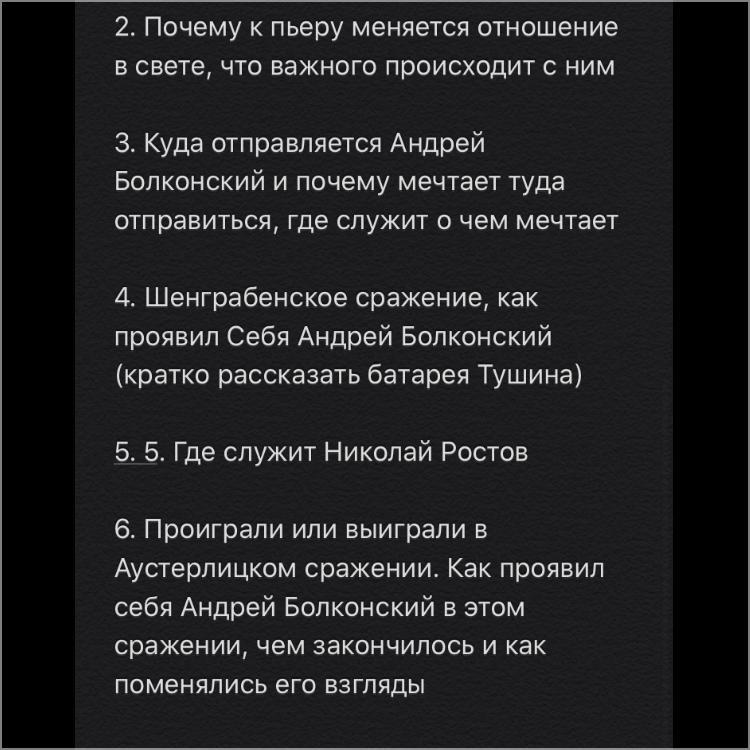 2. Почему к пьеру меняется отношение в свете, что важного происходит с ним

3. Куда отправляется Андрей Болконский и почему мечтает туда отправиться, где служит о чем мечтает

4. Шенграбенское сражение, как проявил Себя Андрей Болконский (кратко рассказать батарея Тушина)

5. 5. Где служит Николай Ростов

6. Проиграли или выиграли в Аустерлицком сражении. Как проявил себя Андрей Болконский в этом сражении, чем закончилось и как поменялись его взгляды